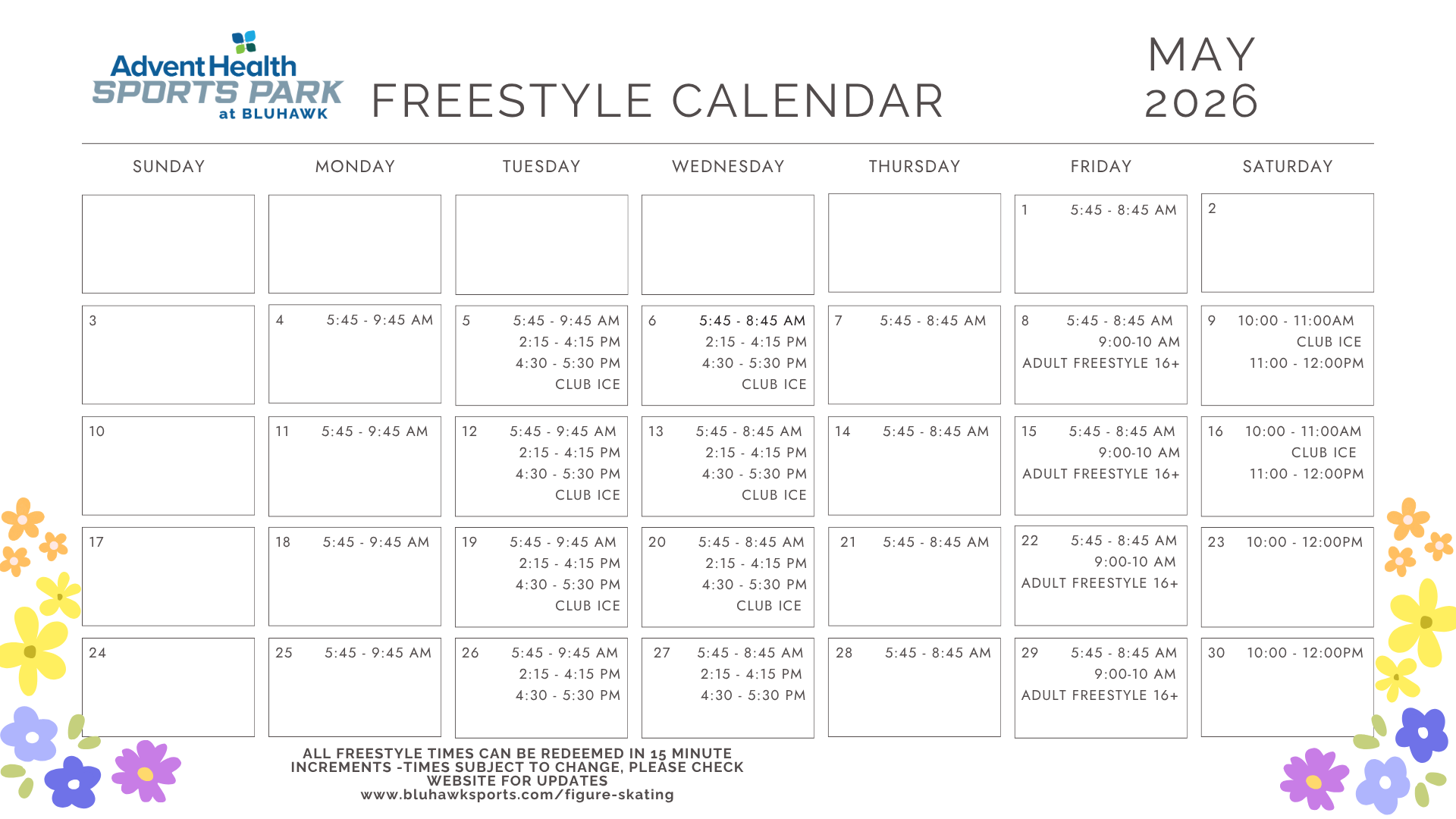 AdventHealth
SPORTS PARK
at BLUHAWK

FREESTYLE CALENDAR

MAY
2026

| SUNDAY | MONDAY | TUESDAY | WEDNESDAY | THURSDAY | FRIDAY | SATURDAY |
|---|---|---|---|---|---|---|
| | | | | | 1 5:45 - 8:45 AM | 2 |
| 3 | 4 5:45 - 9:45 AM | 5 5:45 - 9:45 AM 2:15 - 4:15 PM 4:30 - 5:30 PM CLUB ICE | 6 5:45 - 8:45 AM 2:15 - 4:15 PM 4:30 - 5:30 PM CLUB ICE | 7 5:45 - 8:45 AM | 8 5:45 - 8:45 AM 9:00-10 AM ADULT FREESTYLE 16+ | 9 10:00 - 11:00AM CLUB ICE 11:00 - 12:00PM |
| 10 | 11 5:45 - 9:45 AM | 12 5:45 - 9:45 AM 2:15 - 4:15 PM 4:30 - 5:30 PM CLUB ICE | 13 5:45 - 8:45 AM 2:15 - 4:15 PM 4:30 - 5:30 PM CLUB ICE | 14 5:45 - 8:45 AM | 15 5:45 - 8:45 AM 9:00-10 AM ADULT FREESTYLE 16+ | 16 10:00 - 11:00AM CLUB ICE 11:00 - 12:00PM |
| 17 | 18 5:45 - 9:45 AM | 19 5:45 - 9:45 AM 2:15 - 4:15 PM 4:30 - 5:30 PM CLUB ICE | 20 5:45 - 8:45 AM 2:15 - 4:15 PM 4:30 - 5:30 PM CLUB ICE | 21 5:45 - 8:45 AM | 22 5:45 - 8:45 AM 9:00-10 AM ADULT FREESTYLE 16+ | 23 10:00 - 12:00PM |
| 24 | 25 5:45 - 9:45 AM | 26 5:45 - 9:45 AM 2:15 - 4:15 PM 4:30 - 5:30 PM | 27 5:45 - 8:45 AM 2:15 - 4:15 PM 4:30 - 5:30 PM | 28 5:45 - 8:45 AM | 29 5:45 - 8:45 AM 9:00-10 AM ADULT FREESTYLE 16+ | 30 10:00 - 12:00PM |

ALL FREESTYLE TIMES CAN BE REDEEMED IN 15 MINUTE INCREMENTS -TIMES SUBJECT TO CHANGE, PLEASE CHECK WEBSITE FOR UPDATES
www.bluhawksports.com/figure-skating